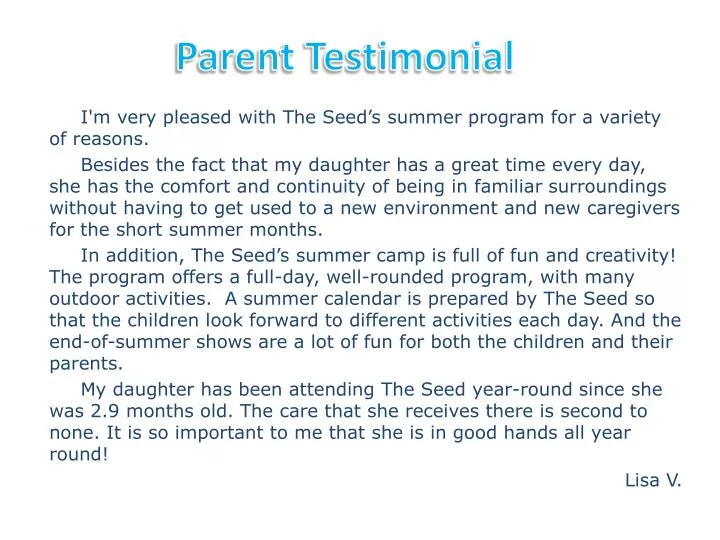 Parent Testimonial

I'm very pleased with The Seed's summer program for a variety of reasons.

Besides the fact that my daughter has a great time every day, she has the comfort and continuity of being in familiar surroundings without having to get used to a new environment and new caregivers for the short summer months.

In addition, The Seed's summer camp is full of fun and creativity! The program offers a full-day, well-rounded program, with many outdoor activities.  A summer calendar is prepared by The Seed so that the children look forward to different activities each day. And the end-of-summer shows are a lot of fun for both the children and their parents.

My daughter has been attending The Seed year-round since she was 2.9 months old. The care that she receives there is second to none. It is so important to me that she is in good hands all year round!

Lisa V.